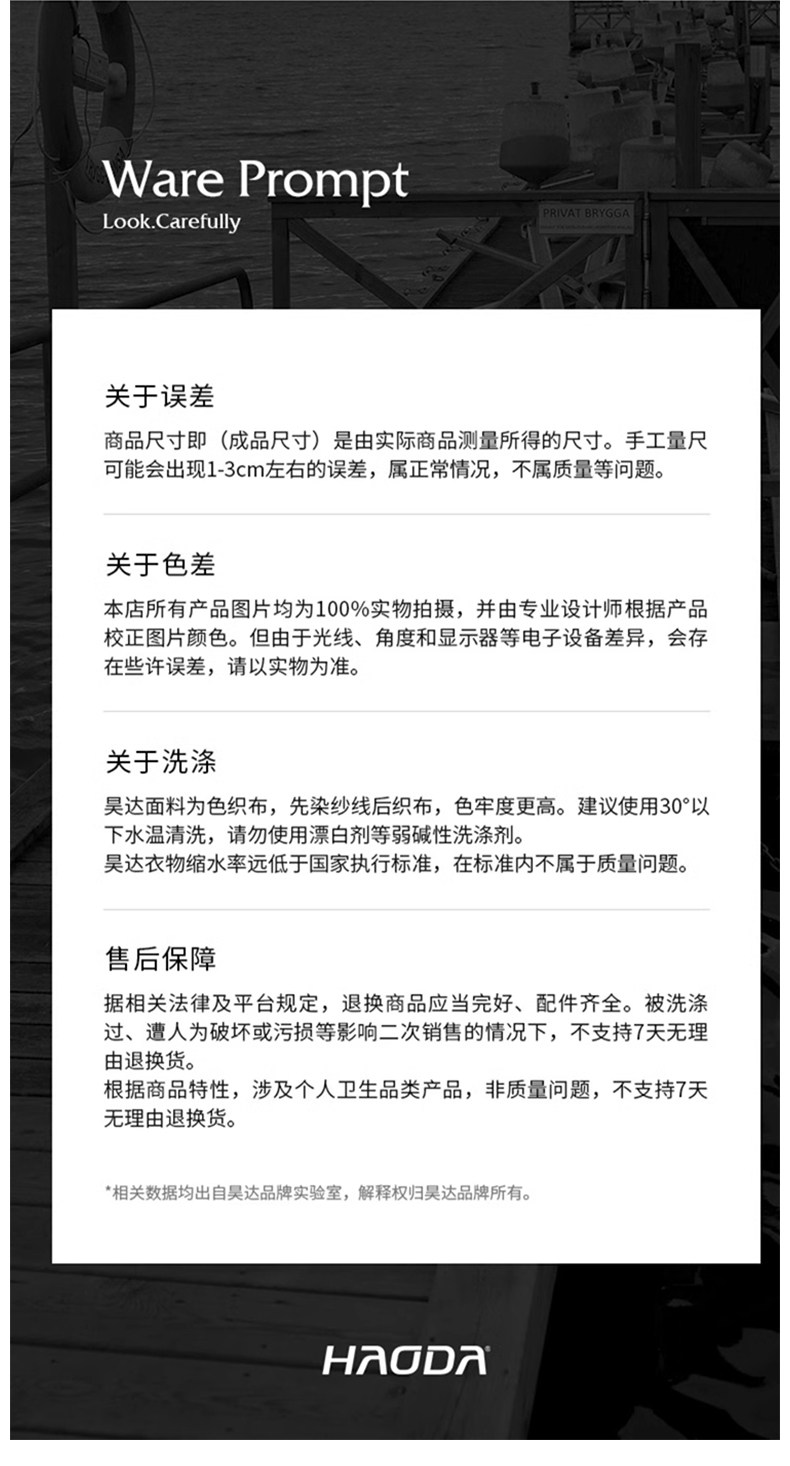 Ware Prompt
Look.Carefully

PRIVAT BRYGGA

关于误差

商品尺寸即（成品尺寸）是由实际商品测量所得的尺寸。手工量尺可能会出现1-3cm左右的误差，属正常情况，不属质量等问题。

关于色差

本店所有产品图片均为100%实物拍摄，并由专业设计师根据产品校正图片颜色。但由于光线、角度和显示器等电子设备差异，会存在些许误差，请以实物为准。

关于洗涤

昊达面料为色织布，先染纱线后织布，色牢度更高。建议使用30°以下水温清洗，请勿使用漂白剂等弱碱性洗涤剂。
昊达衣物缩水率远低于国家执行标准，在标准内不属于质量问题。

售后保障

据相关法律及平台规定，退换商品应当完好、配件齐全。被洗涤过、遭人为破坏或污损等影响二次销售的情况下，不支持7天无理由退换货。
根据商品特性，涉及个人卫生品类产品，非质量问题，不支持7天无理由退换货。

*相关数据均出自昊达品牌实验室，解释权归昊达品牌所有。

HAODA